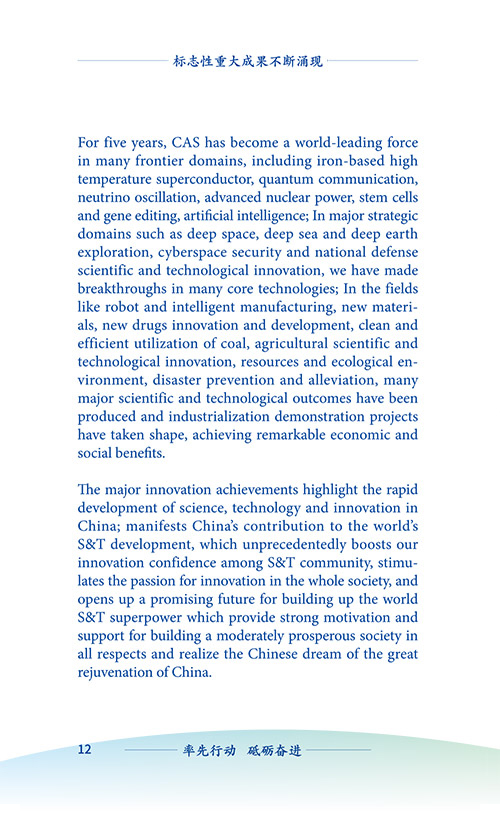 标志性重大成果不断涌现

For five years, CAS has become a world-leading force in many frontier domains, including iron-based high temperature superconductor, quantum communication, neutrino oscillation, advanced nuclear power, stem cells and gene editing, artificial intelligence; In major strategic domains such as deep space, deep sea and deep earth exploration, cyberspace security and national defense scientific and technological innovation, we have made breakthroughs in many core technologies; In the fields like robot and intelligent manufacturing, new materials, new drugs innovation and development, clean and efficient utilization of coal, agricultural scientific and technological innovation, resources and ecological environment, disaster prevention and alleviation, many major scientific and technological outcomes have been produced and industrialization demonstration projects have taken shape, achieving remarkable economic and social benefits.

The major innovation achievements highlight the rapid development of science, technology and innovation in China; manifests China's contribution to the world's S&T development, which unprecedentedly boosts our innovation confidence among S&T community, stimulates the passion for innovation in the whole society, and opens up a promising future for building up the world S&T superpower which provide strong motivation and support for building a moderately prosperous society in all respects and realize the Chinese dream of the great rejuvenation of China.

12 率先行动 砥砺奋进